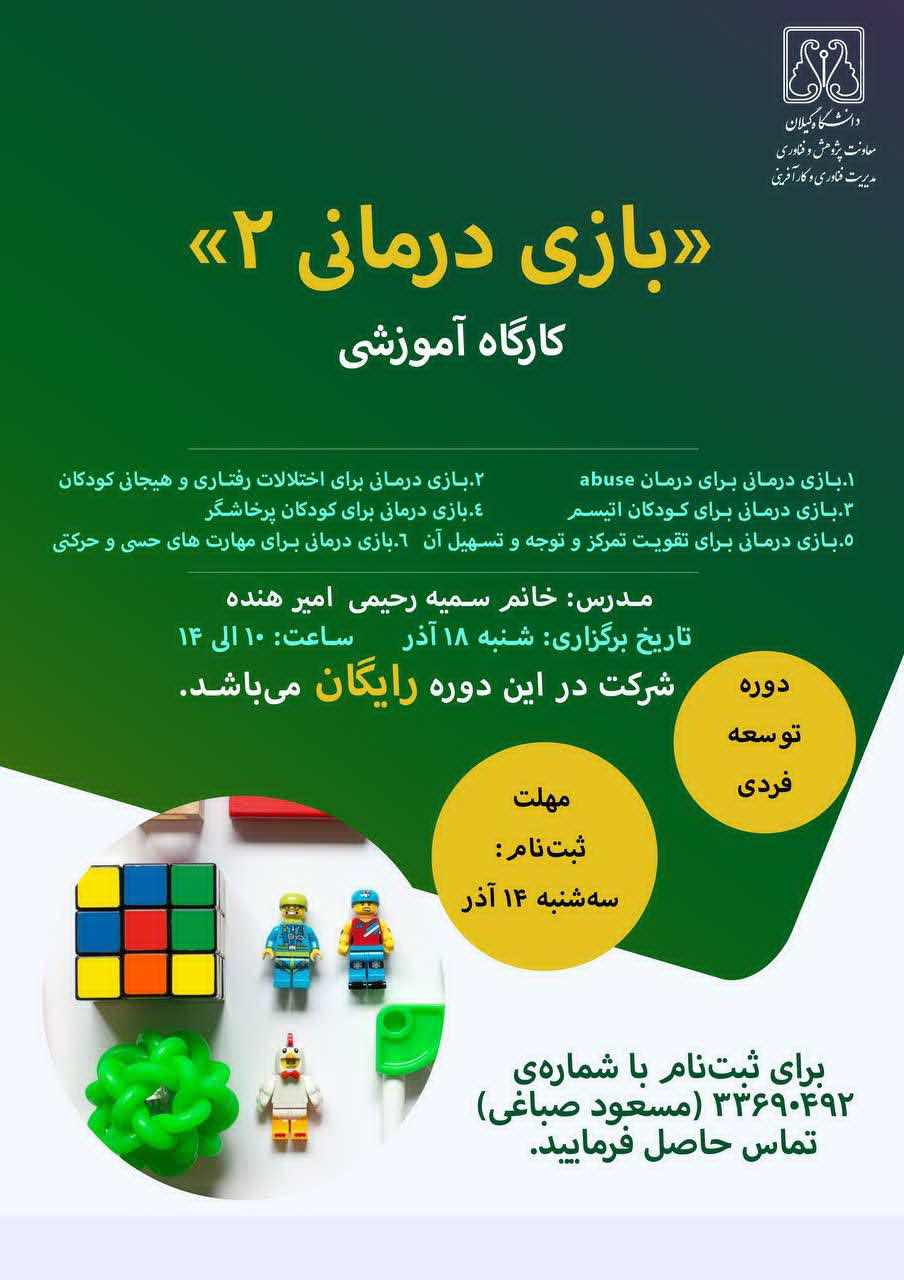 دانشگاه گیلان
معاونت پژوهش و فناوری
مدیریت فناوری و کارآفرینی

«بازی درمانی ۲»

کارگاه آموزشی

۱.بازی درمانی برای درمان abuse
۲.بازی درمانی برای اختلالات رفتاری و هیجانی کودکان
۳.بازی درمانی برای کودکان اتیسم
۴.بازی درمانی برای کودکان پرخاشگر
۵.بازی درمانی برای تقویت تمرکز و توجه و تسهیل آن
۶.بازی درمانی برای مهارت های حسی و حرکتی

مدرس: خانم سمیه رحیمی امیر هنده

تاریخ برگزاری: شنبه ۱۸ آذر ساعت: ۱۰ الی ۱۴

شرکت در این دوره رایگان می‌باشد.

دوره
توسعه
فردی

مهلت
ثبت‌نام:
سه‌شنبه ۱۴ آذر

برای ثبت‌نام با شماره‌ی
۳۳۶۹۰۴۹۲ (مسعود صباغی)
تماس حاصل فرمایید.